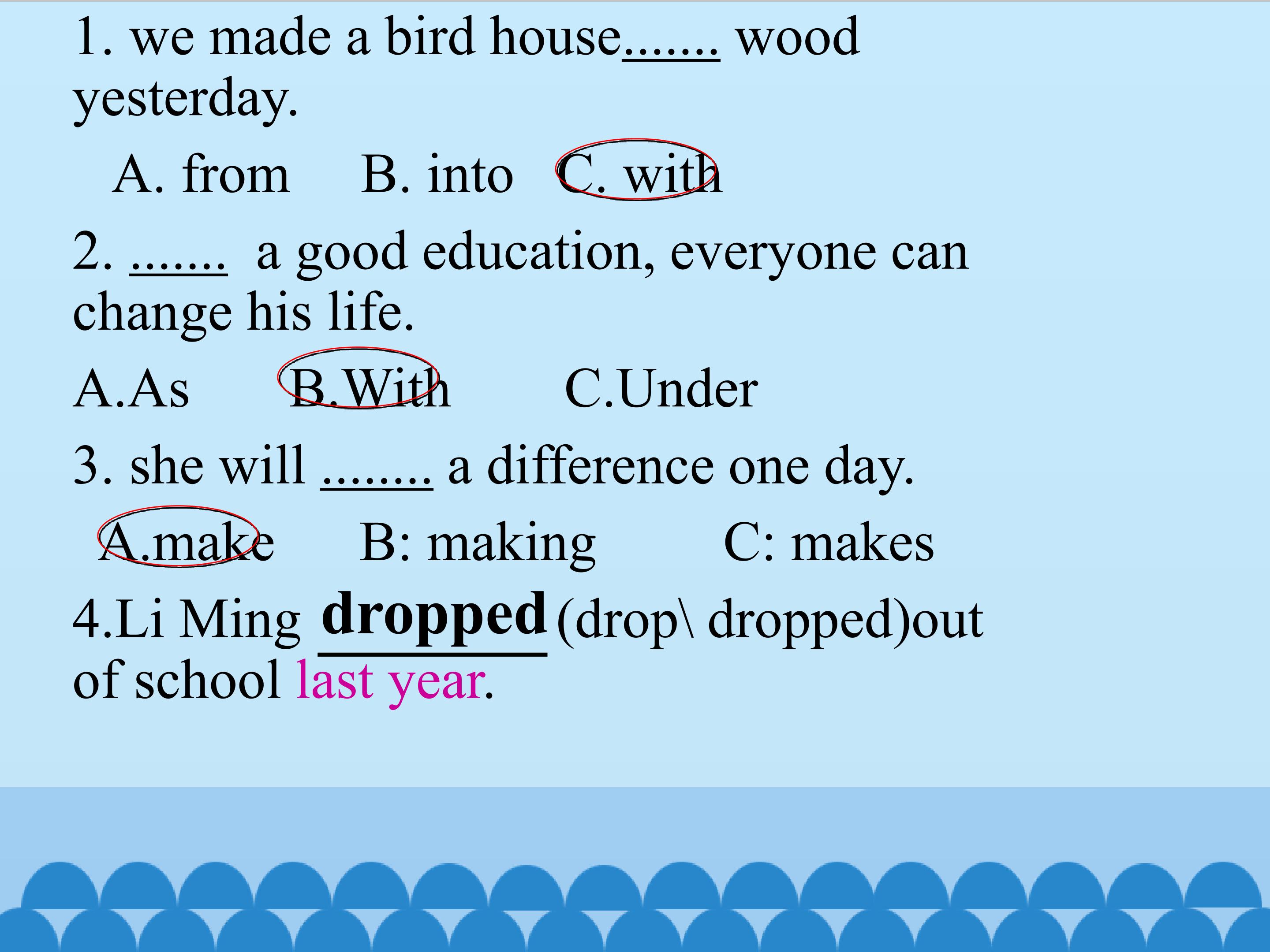 1. we made a bird house____ wood yesterday.

A. from B. into C. with

2. ____ a good education, everyone can change his life.

A.As B.With C.Under

3. she will ____ a difference one day.

A.make B: making C: makes

4.Li Ming dropped (drop\ dropped)out of school last year.